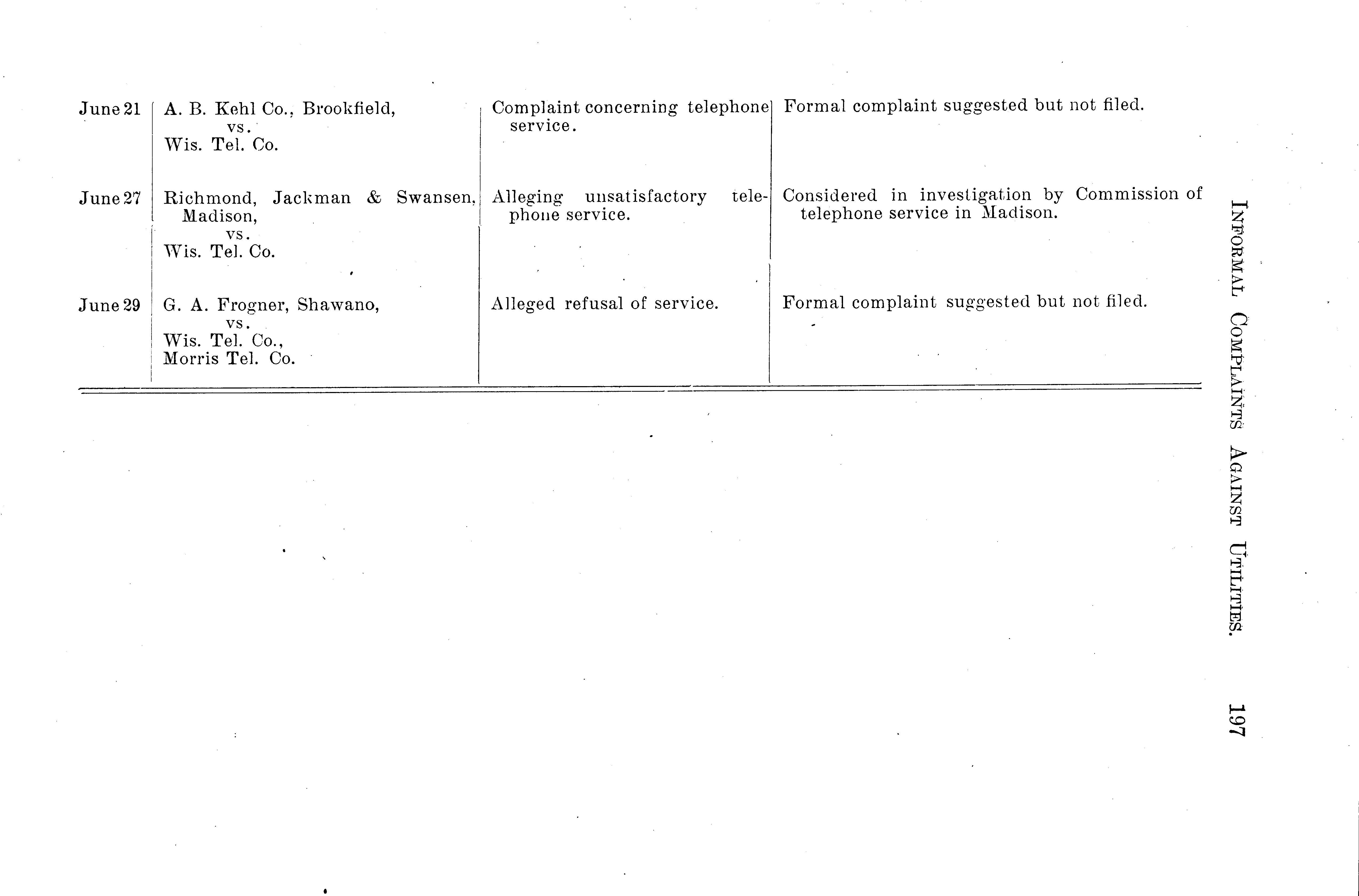 INFORMAL COMPLAINTS AGAINST UTILITIES. 197

| June 21 | A. B. Kehl Co., Brookfield, vs. Wis. Tel. Co. | Complaint concerning telephone service. | Formal complaint suggested but not filed. |
|---|---|---|---|
| June 27 | Richmond, Jackman & Swansen, Madison, vs. Wis. Tel. Co. | Alleging unsatisfactory telephone service. | Considered in investigation by Commission of telephone service in Madison. |
| June 29 | G. A. Frogner, Shawano, vs. Wis. Tel. Co., Morris Tel. Co. | Alleged refusal of service. | Formal complaint suggested but not filed. |